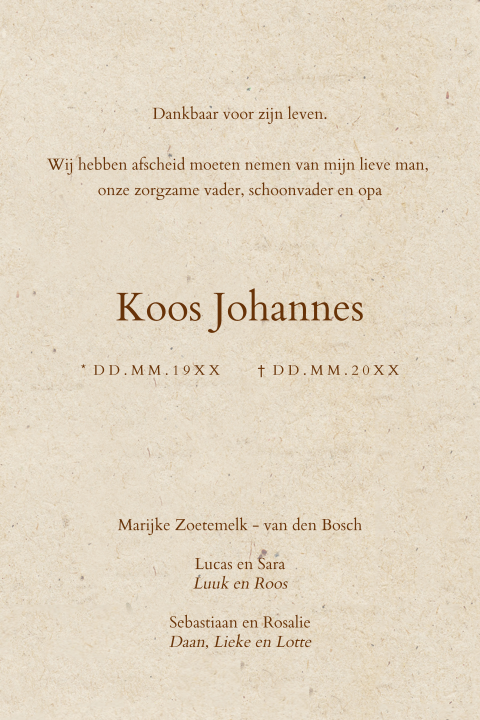 Dankbaar voor zijn leven.

Wij hebben afscheid moeten nemen van mijn lieve man, onze zorgzame vader, schoonvader en opa

Koos Johannes

* DD.MM.19XX † DD.MM.20XX

Marijke Zoetemelk - van den Bosch

Lucas en Sara
Luuk en Roos

Sebastiaan en Rosalie
Daan, Lieke en Lotte